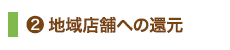 ❷ 地域店舗への還元